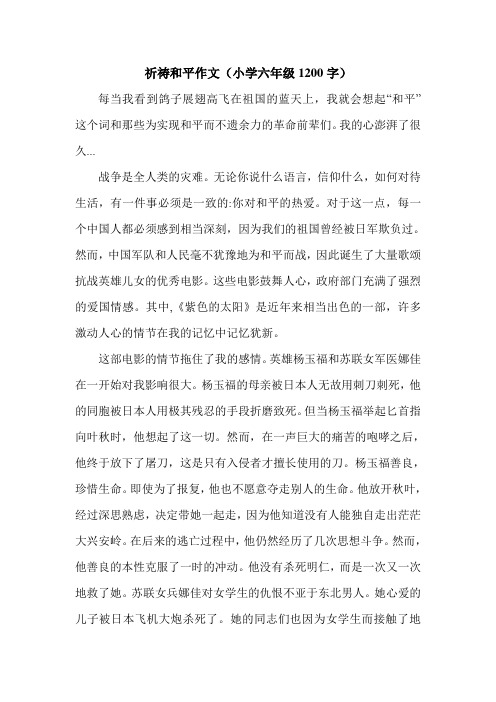 祈祷和平作文（小学六年级 1200 字）

每当我看到鸽子展翅高飞在祖国的蓝天上，我就会想起“和平”这个词和那些为实现和平而不遗余力的革命前辈们。我的心澎湃了很久...

战争是全人类的灾难。无论你说什么语言，信仰什么，如何对待生活，有一件事必须是一致的:你对和平的热爱。对于这一点，每一个中国人都必须感到相当深刻，因为我们的祖国曾经被日军欺负过。然而，中国军队和人民毫不犹豫地为和平而战，因此诞生了大量歌颂抗战英雄儿女的优秀电影。这些电影鼓舞人心，政府部门充满了强烈的爱国情感。其中,《紫色的太阳》是近年来相当出色的一部，许多激动人心的情节在我的记忆中记忆犹新。

这部电影的情节拖住了我的感情。英雄杨玉福和苏联女军医娜佳在一开始对我影响很大。杨玉福的母亲被日本人无故用刺刀刺死，他的同胞被日本人用极其残忍的手段折磨致死。但当杨玉福举起匕首指向叶秋时，他想起了这一切。然而，在一声巨大的痛苦的咆哮之后，他终于放下了屠刀，这是只有入侵者才擅长使用的刀。杨玉福善良，珍惜生命。即使为了报复，他也不愿意夺走别人的生命。他放开秋叶，经过深思熟虑，决定带她一起走，因为他知道没有人能独自走出茫茫大兴安岭。在后来的逃亡过程中，他仍然经历了几次思想斗争。然而，他善良的本性克服了一时的冲动。他没有杀死明仁，而是一次又一次地救了她。苏联女兵娜佳对女学生的仇恨不亚于东北男人。她心爱的儿子被日本飞机大炮杀死了。她的同志们也因为女学生而接触了地